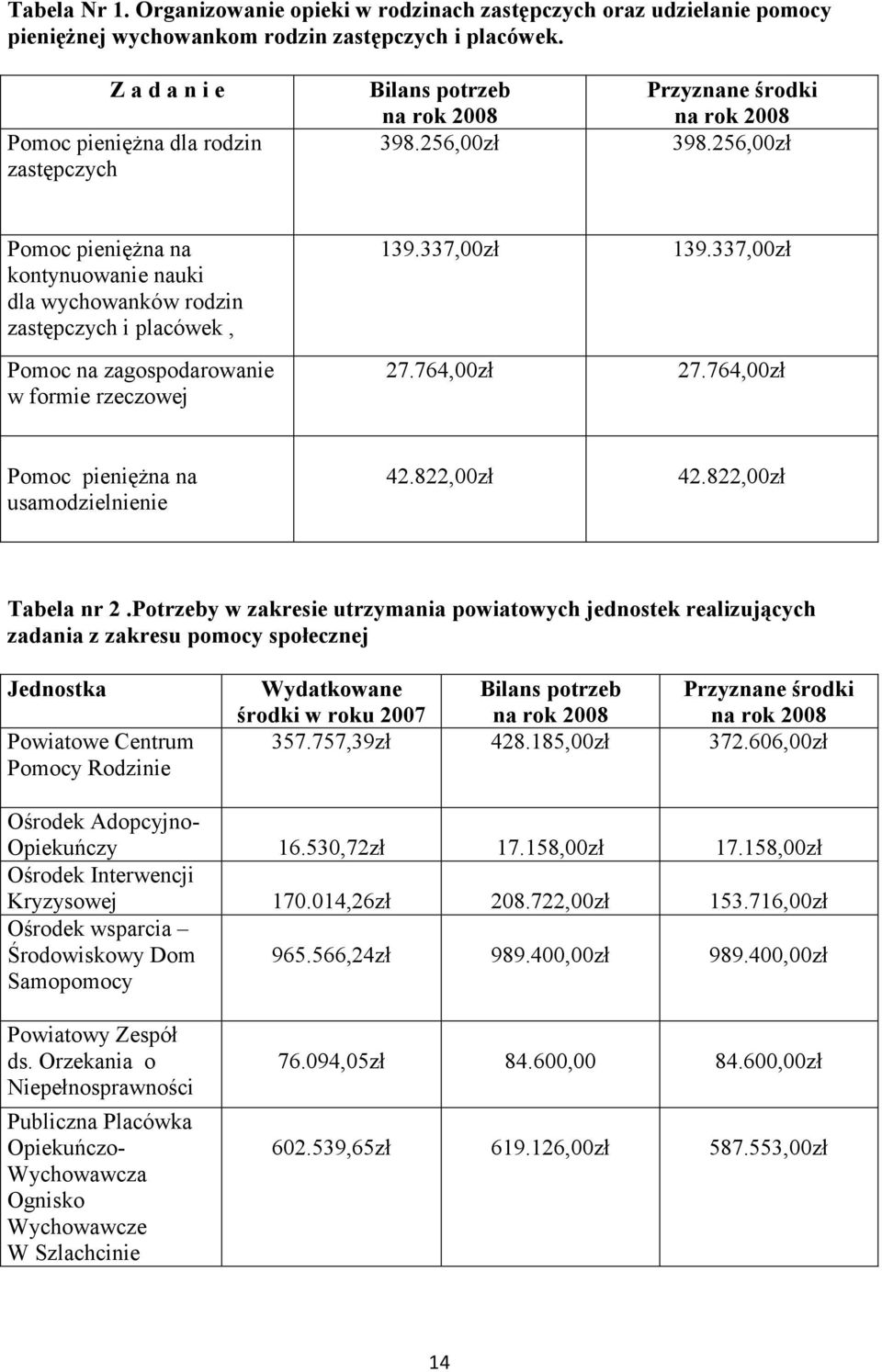 Tabela Nr 1. Organizowanie opieki w rodzinach zastępczych oraz udzielanie pomocy pieniężnej wychowankom rodzin zastępczych i placówek.

| Z a d a n i e | Bilans potrzeb na rok 2008 | Przyznane środki na rok 2008 |
|---|---|---|
| Pomoc pieniężna dla rodzin zastępczych | 398.256,00zł | 398.256,00zł |
| Pomoc pieniężna na kontynuowanie nauki dla wychowanków rodzin zastępczych i placówek , | 139.337,00zł | 139.337,00zł |
| Pomoc na zagospodarowanie w formie rzeczowej | 27.764,00zł | 27.764,00zł |
| Pomoc pieniężna na usamodzielnienie | 42.822,00zł | 42.822,00zł |

Tabela nr 2 .Potrzeby w zakresie utrzymania powiatowych jednostek realizujących zadania z zakresu pomocy społecznej

| Jednostka | Wydatkowane środki w roku 2007 | Bilans potrzeb na rok 2008 | Przyznane środki na rok 2008 |
|---|---|---|---|
| Powiatowe Centrum Pomocy Rodzinie | 357.757,39zł | 428.185,00zł | 372.606,00zł |
| Ośrodek Adopcyjno-Opiekuńczy | 16.530,72zł | 17.158,00zł | 17.158,00zł |
| Ośrodek Interwencji Kryzysowej | 170.014,26zł | 208.722,00zł | 153.716,00zł |
| Ośrodek wsparcia – Środowiskowy Dom Samopomocy | 965.566,24zł | 989.400,00zł | 989.400,00zł |
| Powiatowy Zespół ds. Orzekania o Niepełnosprawności | 76.094,05zł | 84.600,00 | 84.600,00zł |
| Publiczna Placówka Opiekuńczo-Wychowawcza Ognisko Wychowawcze W Szlachcinie | 602.539,65zł | 619.126,00zł | 587.553,00zł |

14